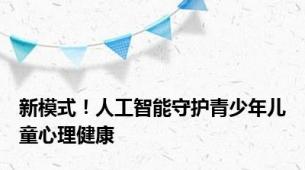 新模式！人工智能守护青少年儿童心理健康